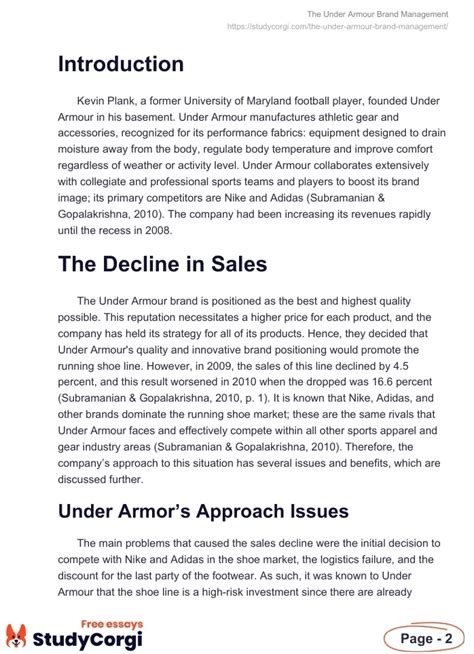 The Under Armour Brand Management
https://studycorgi.com/the-under-armour-brand-management/

Introduction

Kevin Plank, a former University of Maryland football player, founded Under Armour in his basement. Under Armour manufactures athletic gear and accessories, recognized for its performance fabrics: equipment designed to drain moisture away from the body, regulate body temperature and improve comfort regardless of weather or activity level. Under Armour collaborates extensively with collegiate and professional sports teams and players to boost its brand image; its primary competitors are Nike and Adidas (Subramanian & Gopalakrishna, 2010). The company had been increasing its revenues rapidly until the recess in 2008.

The Decline in Sales

The Under Armour brand is positioned as the best and highest quality possible. This reputation necessitates a higher price for each product, and the company has held its strategy for all of its products. Hence, they decided that Under Armour's quality and innovative brand positioning would promote the running shoe line. However, in 2009, the sales of this line declined by 4.5 percent, and this result worsened in 2010 when the dropped was 16.6 percent (Subramanian & Gopalakrishna, 2010, p. 1). It is known that Nike, Adidas, and other brands dominate the running shoe market; these are the same rivals that Under Armour faces and effectively compete within all other sports apparel and gear industry areas (Subramanian & Gopalakrishna, 2010). Therefore, the company's approach to this situation has several issues and benefits, which are discussed further.

Under Armor's Approach Issues

The main problems that caused the sales decline were the initial decision to compete with Nike and Adidas in the shoe market, the logistics failure, and the discount for the last party of the footwear. As such, it was known to Under Armour that the shoe line is a high-risk investment since there are already

Free essays
StudyCorgi

Page - 2